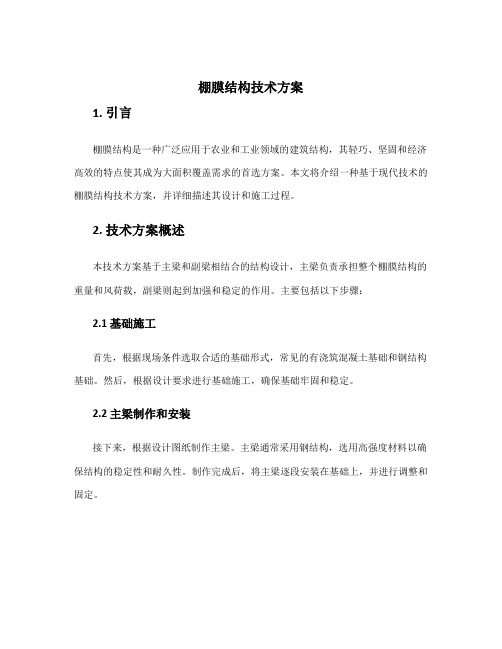 棚膜结构技术方案

1. 引言

棚膜结构是一种广泛应用于农业和工业领域的建筑结构，其轻巧、坚固和经济高效的特点使其成为大面积覆盖需求的首选方案。本文将介绍一种基于现代技术的棚膜结构技术方案，并详细描述其设计和施工过程。

2. 技术方案概述

本技术方案基于主梁和副梁相结合的结构设计，主梁负责承担整个棚膜结构的重量和风荷载，副梁则起到加强和稳定的作用。主要包括以下步骤：

2.1 基础施工

首先，根据现场条件选取合适的基础形式，常见的有浇筑混凝土基础和钢结构基础。然后，根据设计要求进行基础施工，确保基础牢固和稳定。

2.2 主梁制作和安装

接下来，根据设计图纸制作主梁。主梁通常采用钢结构，选用高强度材料以确保结构的稳定性和耐久性。制作完成后，将主梁逐段安装在基础上，并进行调整和固定。